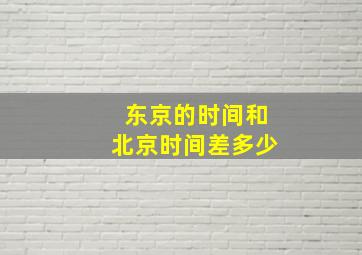 东京的时间和
北京时间差多少